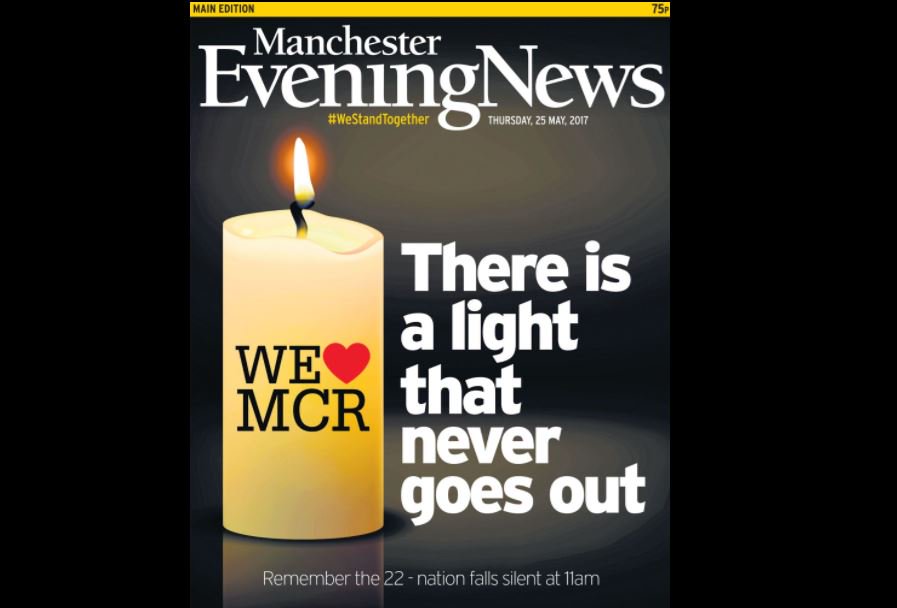 MAIN EDITION

75P

Manchester
EveningNews

#WeStandTogether

THURSDAY, 25 MAY, 2017

WE
MCR

There is a light that never goes out

Remember the 22 - nation falls silent at 11am